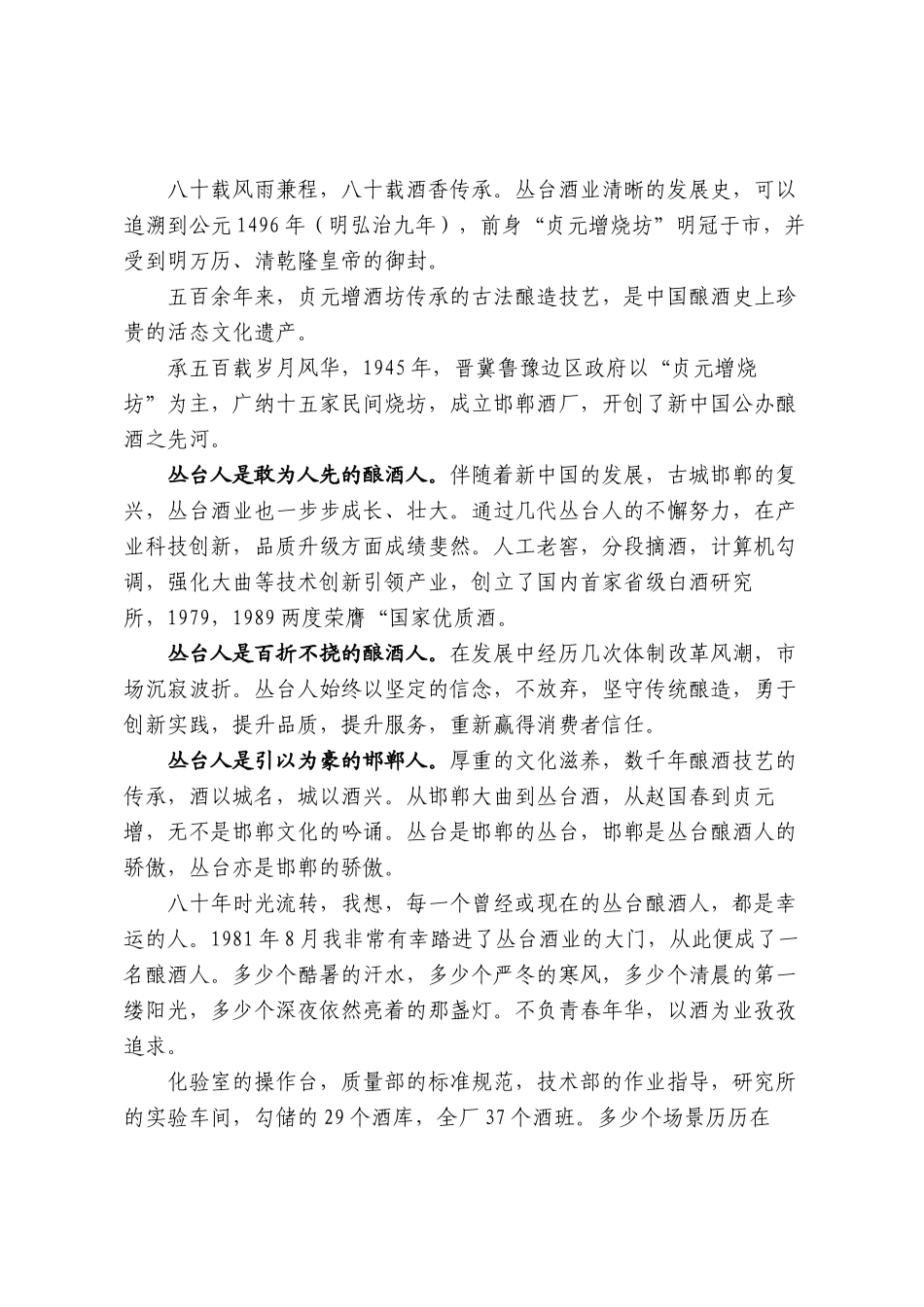 八十载风雨兼程，八十载酒香传承。丛台酒业清晰的发展史，可以追溯到公元1496年（明弘治九年），前身“贞元增烧坊”明冠于市，并受到明万历、清乾隆皇帝的御封。

五百余年来，贞元增酒坊传承的古法酿造技艺，是中国酿酒史上珍贵的活态文化遗产。

承五百载岁月风华，1945年，晋冀鲁豫边区政府以“贞元增烧坊”为主，广纳十五家民间烧坊，成立邯郸酒厂，开创了新中国公办酿酒之先河。

丛台人是敢为人先的酿酒人。伴随着新中国的发展，古城邯郸的复兴，丛台酒业也一步步成长、壮大。通过几代丛台人的不懈努力，在产业科技创新，品质升级方面成绩斐然。人工老窖，分段摘酒，计算机勾调，强化大曲等技术创新引领产业，创立了国内首家省级白酒研究所，1979，1989两度荣膺“国家优质酒。

丛台人是百折不挠的酿酒人。在发展中经历几次体制改革风潮，市场沉寂波折。丛台人始终以坚定的信念，不放弃，坚守传统酿造，勇于创新实践，提升品质，提升服务，重新赢得消费者信任。

丛台人是引以为豪的邯郸人。厚重的文化滋养，数千年酿酒技艺的传承，酒以城名，城以酒兴。从邯郸大曲到丛台酒，从赵国春到贞元增，无不是邯郸文化的吟诵。丛台是邯郸的丛台，邯郸是丛台酿酒人的骄傲，丛台亦是邯郸的骄傲。

八十年时光流转，我想，每一个曾经或现在的丛台酿酒人，都是幸运的人。1981年8月我非常有幸踏进了丛台酒业的大门，从此便成了一名酿酒人。多少个酷暑的汗水，多少个严冬的寒风，多少个清晨的第一缕阳光，多少个深夜依然亮着的那盏灯。不负青春年华，以酒为业孜孜追求。

化验室的操作台，质量部的标准规范，技术部的作业指导，研究所的实验车间，勾储的29个酒库，全厂37个酒班。多少个场景历历在